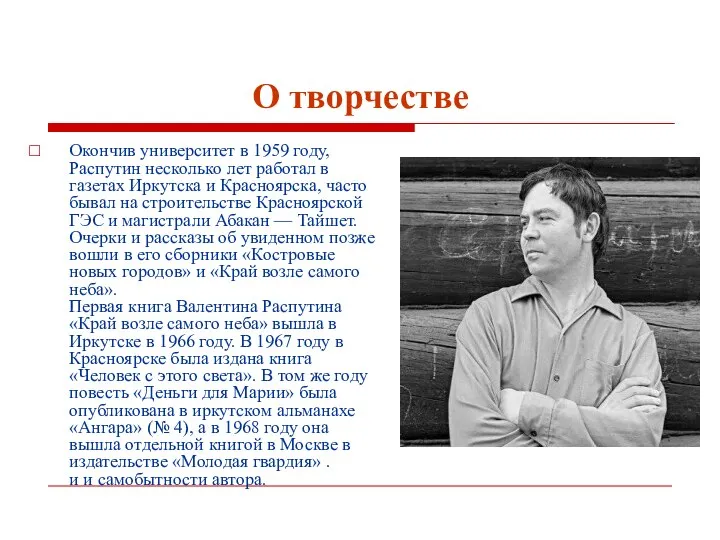 О творчестве

Окончив университет в 1959 году, Распутин несколько лет работал в газетах Иркутска и Красноярска, часто бывал на строительстве Красноярской ГЭС и магистрали Абакан — Тайшет. Очерки и рассказы об увиденном позже вошли в его сборники «Костровые новых городов» и «Край возле самого неба».
Первая книга Валентина Распутина «Край возле самого неба» вышла в Иркутске в 1966 году. В 1967 году в Красноярске была издана книга «Человек с этого света». В том же году повесть «Деньги для Марии» была опубликована в иркутском альманахе «Ангара» (№ 4), а в 1968 году она вышла отдельной книгой в Москве в издательстве «Молодая гвардия» .
и и самобытности автора.